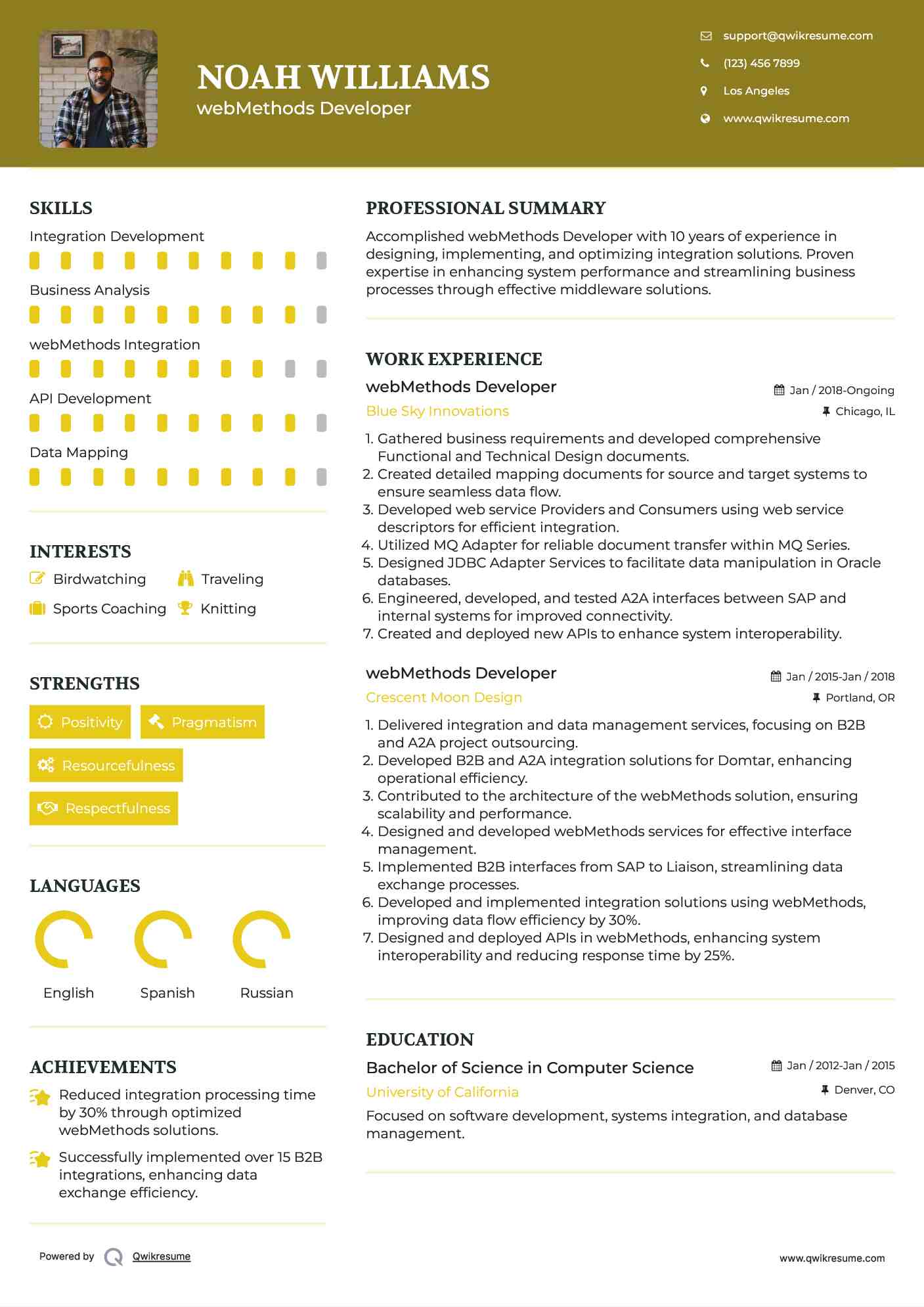 NOAH WILLIAMS
webMethods Developer

support@qwikresume.com
(123) 456 7899
Los Angeles
www.qwikresume.com

SKILLS
Integration Development
Business Analysis
webMethods Integration
API Development
Data Mapping

INTERESTS
Birdwatching
Traveling
Sports Coaching
Knitting

STRENGTHS
Positivity
Pragmatism
Resourcefulness
Respectfulness

LANGUAGES
English
Spanish
Russian

ACHIEVEMENTS
Reduced integration processing time by 30% through optimized webMethods solutions.
Successfully implemented over 15 B2B integrations, enhancing data exchange efficiency.

PROFESSIONAL SUMMARY
Accomplished webMethods Developer with 10 years of experience in designing, implementing, and optimizing integration solutions. Proven expertise in enhancing system performance and streamlining business processes through effective middleware solutions.

WORK EXPERIENCE
webMethods Developer
Jan / 2018-Ongoing
Blue Sky Innovations
Chicago, IL
1. Gathered business requirements and developed comprehensive Functional and Technical Design documents.
2. Created detailed mapping documents for source and target systems to ensure seamless data flow.
3. Developed web service Providers and Consumers using web service descriptors for efficient integration.
4. Utilized MQ Adapter for reliable document transfer within MQ Series.
5. Designed JDBC Adapter Services to facilitate data manipulation in Oracle databases.
6. Engineered, developed, and tested A2A interfaces between SAP and internal systems for improved connectivity.
7. Created and deployed new APIs to enhance system interoperability.

webMethods Developer
Jan / 2015-Jan / 2018
Crescent Moon Design
Portland, OR
1. Delivered integration and data management services, focusing on B2B and A2A project outsourcing.
2. Developed B2B and A2A integration solutions for Domtar, enhancing operational efficiency.
3. Contributed to the architecture of the webMethods solution, ensuring scalability and performance.
4. Designed and developed webMethods services for effective interface management.
5. Implemented B2B interfaces from SAP to Liaison, streamlining data exchange processes.
6. Developed and implemented integration solutions using webMethods, improving data flow efficiency by 30%.
7. Designed and deployed APIs in webMethods, enhancing system interoperability and reducing response time by 25%.

EDUCATION
Bachelor of Science in Computer Science
Jan / 2012-Jan / 2015
University of California
Denver, CO
Focused on software development, systems integration, and database management.

Powered by Qwikresume
www.qwikresume.com